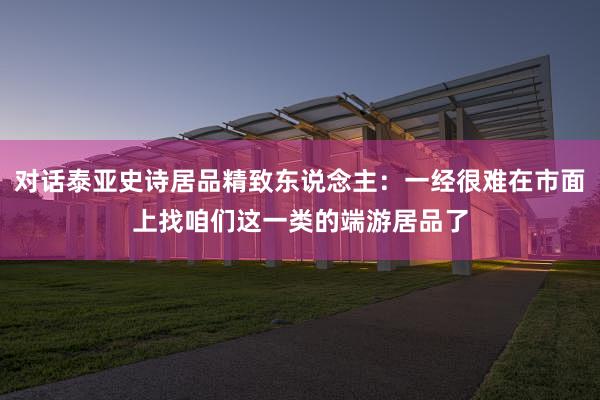 对话泰亚史诗居品精致东说念主：一经很难在市面上找咱们这一类的端游居品了